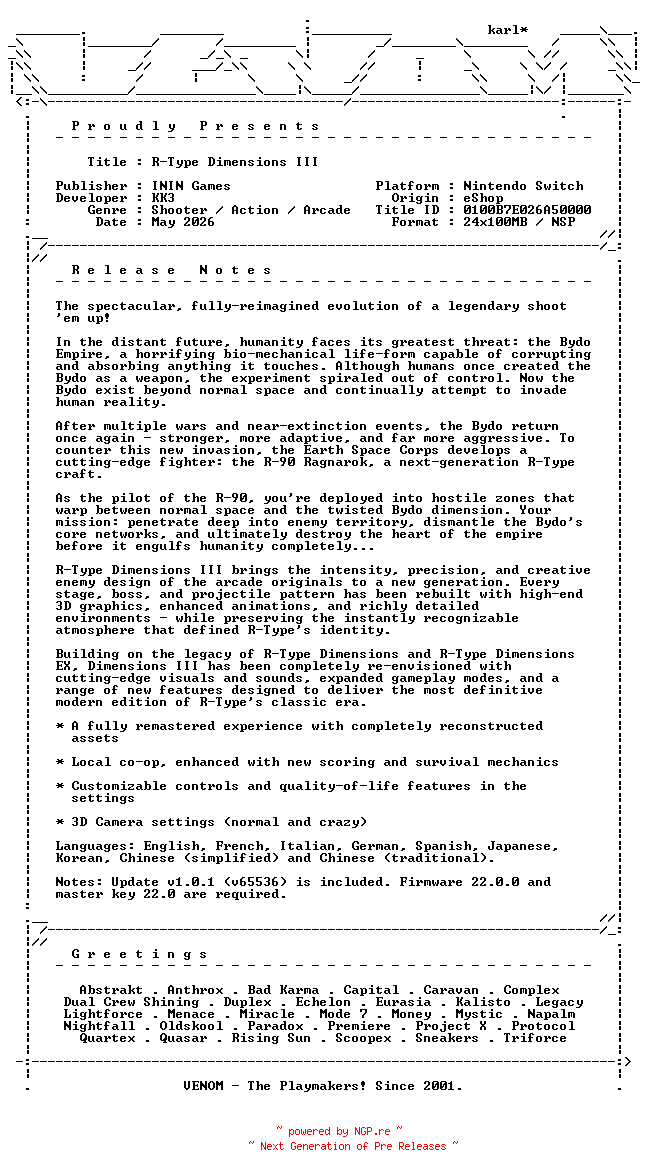 karl*

P r o u d l y   P r e s e n t s

Title : R-Type Dimensions III

Publisher : ININ Games
Developer : KK3
Genre : Shooter / Action / Arcade
Date : May 2026

Platform : Nintendo Switch
Origin : eShop
Title ID : 0100B7E026A50000
Format : 24x100MB / NSP

R e l e a s e   N o t e s

The spectacular, fully-reimagined evolution of a legendary shoot 'em up!

In the distant future, humanity faces its greatest threat: the Bydo Empire, a horrifying bio-mechanical life-form capable of corrupting and absorbing anything it touches. Although humans once created the Bydo as a weapon, the experiment spiraled out of control. Now the Bydo exist beyond normal space and continually attempt to invade human reality.

After multiple wars and near-extinction events, the Bydo return once again - stronger, more adaptive, and far more aggressive. To counter this new invasion, the Earth Space Corps develops a cutting-edge fighter: the R-90 Ragnarok, a next-generation R-Type craft.

As the pilot of the R-90, you're deployed into hostile zones that warp between normal space and the twisted Bydo dimension. Your mission: penetrate deep into enemy territory, dismantle the Bydo's core networks, and ultimately destroy the heart of the empire before it engulfs humanity completely...

R-Type Dimensions III brings the intensity, precision, and creative enemy design of the arcade originals to a new generation. Every stage, boss, and projectile pattern has been rebuilt with high-end 3D graphics, enhanced animations, and richly detailed environments - while preserving the instantly recognizable atmosphere that defined R-Type's identity.

Building on the legacy of R-Type Dimensions and R-Type Dimensions EX, Dimensions III has been completely re-envisioned with cutting-edge visuals and sounds, expanded gameplay modes, and a range of new features designed to deliver the most definitive modern edition of R-Type's classic era.

* A fully remastered experience with completely reconstructed assets

* Local co-op, enhanced with new scoring and survival mechanics

* Customizable controls and quality-of-life features in the settings

* 3D Camera settings (normal and crazy)

Languages: English, French, Italian, German, Spanish, Japanese, Korean, Chinese (simplified) and Chinese (traditional).

Notes: Update v1.0.1 (v65536) is included. Firmware 22.0.0 and master key 22.0 are required.

G r e e t i n g s

Abstrakt . Anthrox . Bad Karma . Capital . Caravan . Complex
Dual Crew Shining . Duplex . Echelon . Eurasia . Kalisto . Legacy
Lightforce . Menace . Miracle . Mode 7 . Money . Mystic . Napalm
Nightfall . Oldskool . Paradox . Premiere . Project X . Protocol
Quartex . Quasar . Rising Sun . Scoopex . Sneakers . Triforce

VENOM - The Playmakers! Since 2001.

~ powered by NGP.re ~
~ Next Generation of Pre Releases ~